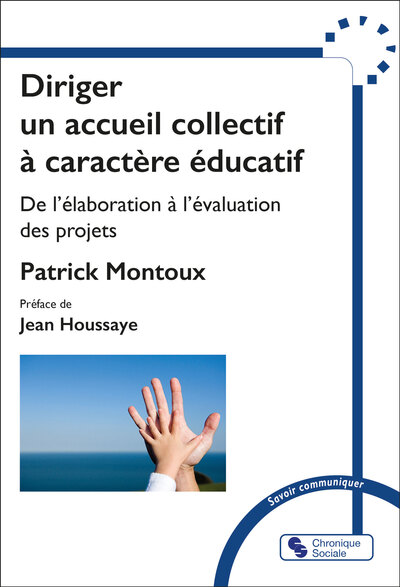 Diriger un accueil collectif à caractère éducatif

De l'élaboration à l'évaluation des projets

Patrick Montoux

Préface de
Jean Houssaye

Savoir communiquer

Chronique Sociale